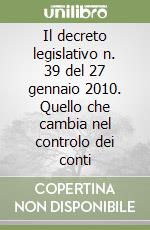 unilibro

Il decreto legislativo n. 39 del 27 gennaio 2010. Quello che cambia nel controlo dei conti

COPERTINA NON DISPONIBILE